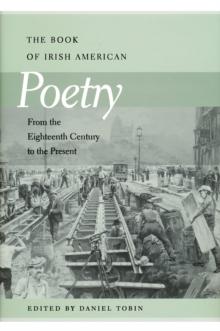 THE BOOK
OF IRISH AMERICAN

Poetry

From the
Eighteenth Century
to the Present

EDITED BY DANIEL TOBIN